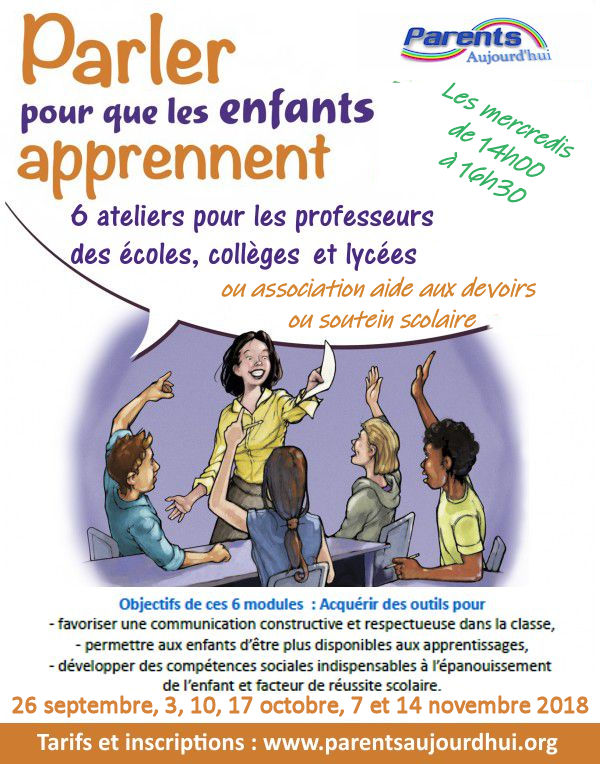 Parler pour que les enfants apprennent

Parents Aujourd'hui

Les mercredis de 14h00 à 16h30

6 ateliers pour les professeurs des écoles, collèges et lycées

ou association aide aux devoirs ou soutein scolaire

Objectifs de ces 6 modules : Acquérir des outils pour
- favoriser une communication constructive et respectueuse dans la classe,
- permettre aux enfants d'être plus disponibles aux apprentissages,
- développer des compétences sociales indispensables à l'épanouissement de l'enfant et facteur de réussite scolaire.

26 septembre, 3, 10, 17 octobre, 7 et 14 novembre 2018

Tarifs et inscriptions : www.parentsaujourdhui.org